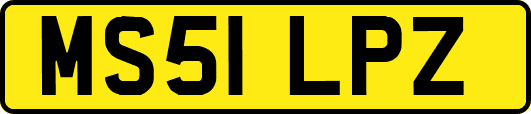 MS51 LPZ